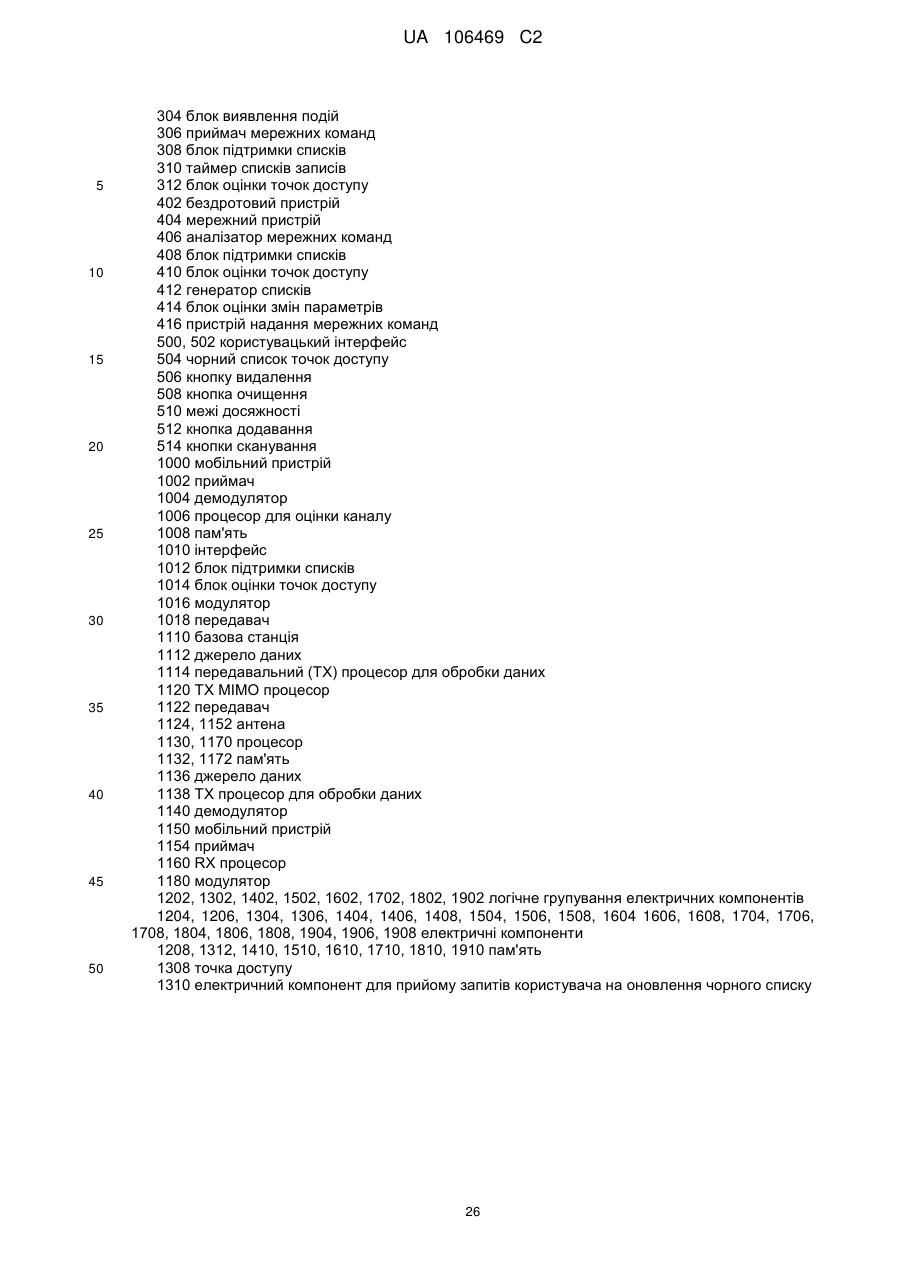 UA 106469 C2

304 блок виявлення подій
306 приймач мережних команд
308 блок підтримки списків
310 таймер списків записів
5 312 блок оцінки точок доступу
402 бездротовий пристрій
404 мережний пристрій
406 аналізатор мережних команд
408 блок підтримки списків
10 410 блок оцінки точок доступу
412 генератор списків
414 блок оцінки змін параметрів
416 пристрій надання мережних команд
500, 502 користувацький інтерфейс
15 504 чорний список точок доступу
506 кнопку видалення
508 кнопка очищення
510 межі досяжності
512 кнопка додавання
20 514 кнопки сканування
1000 мобільний пристрій
1002 приймач
1004 демодулятор
1006 процесор для оцінки каналу
25 1008 пам'ять
1010 інтерфейс
1012 блок підтримки списків
1014 блок оцінки точок доступу
1016 модулятор
30 1018 передавач
1110 базова станція
1112 джерело даних
1114 передавальний (TX) процесор для обробки даних
1120 TX MIMO процесор
35 1122 передавач
1124, 1152 антена
1130, 1170 процесор
1132, 1172 пам'ять
1136 джерело даних
40 1138 TX процесор для обробки даних
1140 демодулятор
1150 мобільний пристрій
1154 приймач
1160 RX процесор
45 1180 модулятор
1202, 1302, 1402, 1502, 1602, 1702, 1802, 1902 логічне групування електричних компонентів
1204, 1206, 1304, 1306, 1404, 1406, 1408, 1504, 1506, 1508, 1604 1606, 1608, 1704, 1706, 1708, 1804, 1806, 1808, 1904, 1906, 1908 електричні компоненти
1208, 1312, 1410, 1510, 1610, 1710, 1810, 1910 пам'ять
50 1308 точка доступу
1310 електричний компонент для прийому запитів користувача на оновлення чорного списку

26